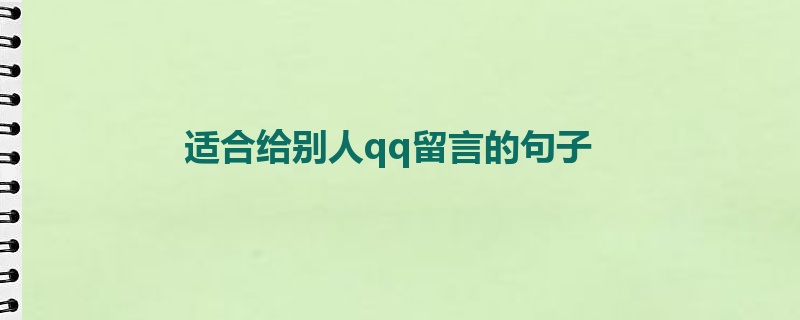 适合给别人qq留言的句子